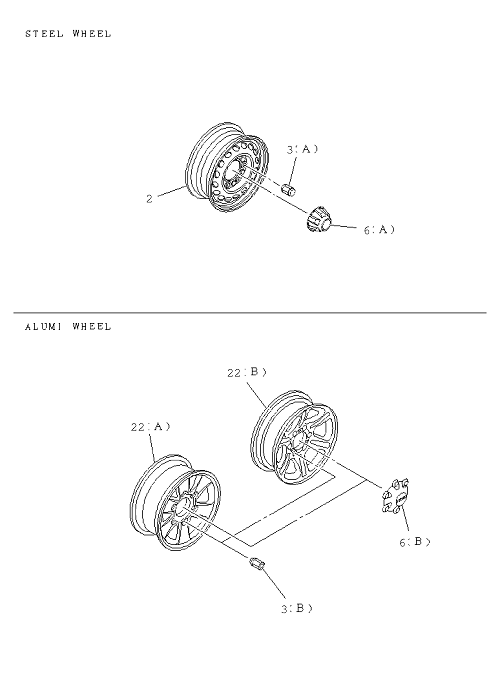 STEEL WHEEL

3(A)

2

6(A)

ALUMI WHEEL

22(B)

22(A)

6(B)

3(B)